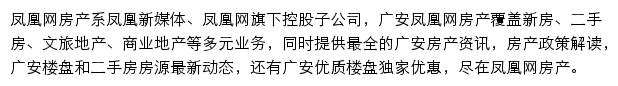 凤凰网房产系凤凰新媒体、凤凰网旗下控股子公司，广安凤凰网房产覆盖新房、二手房、文旅地产、商业地产等多元业务，同时提供最全的广安房产资讯，房产政策解读，广安楼盘和二手房房源最新动态，还有广安优质楼盘独家优惠，尽在凤凰网房产。